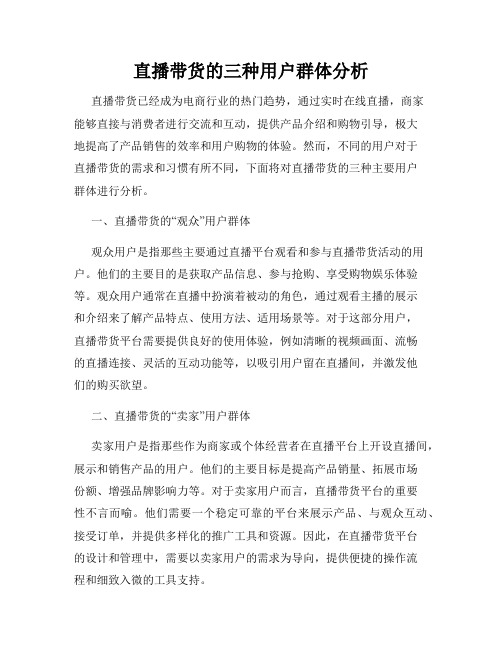 直播带货的三种用户群体分析

直播带货已经成为电商行业的热门趋势，通过实时在线直播，商家能够直接与消费者进行交流和互动，提供产品介绍和购物引导，极大地提高了产品销售的效率和用户购物的体验。然而，不同的用户对于直播带货的需求和习惯有所不同，下面将对直播带货的三种主要用户群体进行分析。

一、直播带货的“观众”用户群体

观众用户是指那些主要通过直播平台观看和参与直播带货活动的用户。他们的主要目的是获取产品信息、参与抢购、享受购物娱乐体验等。观众用户通常在直播中扮演着被动的角色，通过观看主播的展示和介绍来了解产品特点、使用方法、适用场景等。对于这部分用户，直播带货平台需要提供良好的使用体验，例如清晰的视频画面、流畅的直播连接、灵活的互动功能等，以吸引用户留在直播间，并激发他们的购买欲望。

二、直播带货的“卖家”用户群体

卖家用户是指那些作为商家或个体经营者在直播平台上开设直播间，展示和销售产品的用户。他们的主要目标是提高产品销量、拓展市场份额、增强品牌影响力等。对于卖家用户而言，直播带货平台的重要性不言而喻。他们需要一个稳定可靠的平台来展示产品、与观众互动、接受订单，并提供多样化的推广工具和资源。因此，在直播带货平台的设计和管理中，需要以卖家用户的需求为导向，提供便捷的操作流程和细致入微的工具支持。